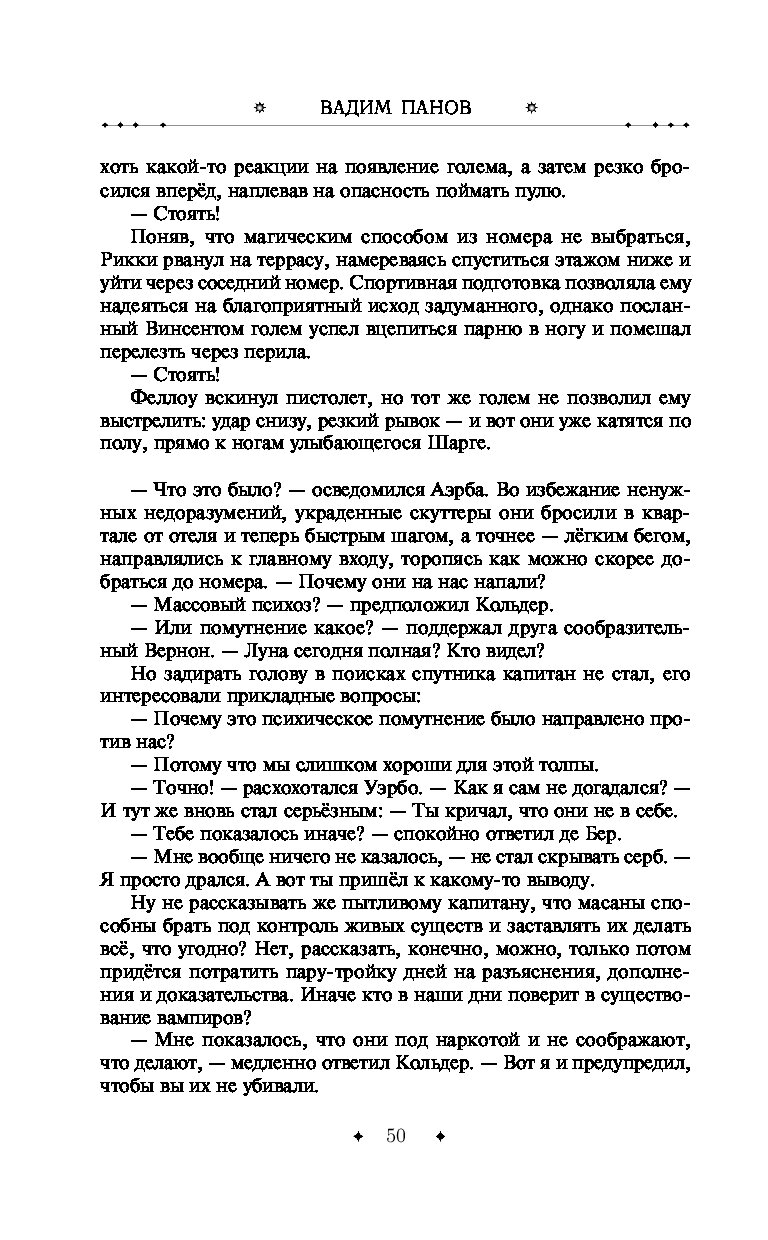 ВАДИМ ПАНОВ

хоть какой-то реакции на появление голема, а затем резко бросился вперёд, наплевав на опасность поймать пулю.

— Стоять!

Поняв, что магическим способом из номера не выбраться, Рикки рванул на террасу, намереваясь спуститься этажом ниже и уйти через соседний номер. Спортивная подготовка позволяла ему надеяться на благоприятный исход задуманного, однако посланный Винсентом голем успел вцепиться парню в ногу и помешал перелезть через перила.

— Стоять!

Феллоу вскинул пистолет, но тот же голем не позволил ему выстрелить: удар снизу, резкий рывок — и вот они уже катятся по полу, прямо к ногам улыбающегося Шарге.

— Что это было? — осведомился Аэрба. Во избежание ненужных недоразумений, украденные скуттеры они бросили в квартале от отеля и теперь быстрым шагом, а точнее — лёгким бегом, направлялись к главному входу, торопясь как можно скорее добраться до номера. — Почему они на нас напали?

— Массовый психоз? — предположил Кольдер.

— Или помутнение какое? — поддержал друга сообразительный Вернон. — Луна сегодня полная? Кто видел?

Но задирать голову в поисках спутника капитан не стал, его интересовали прикладные вопросы:

— Почему это психическое помутнение было направлено против нас?

— Потому что мы слишком хороши для этой толпы.

— Точно! — расхохотался Уэрбо. — Как я сам не догадался? — И тут же вновь стал серьёзным: — Ты кричал, что они не в себе.

— Тебе показалось иначе? — спокойно ответил де Бер.

— Мне вообще ничего не казалось, — не стал скрывать серб. — Я просто дрался. А вот ты пришёл к какому-то выводу.

Ну не рассказывать же пытливому капитану, что масаны способны брать под контроль живых существ и заставлять их делать всё, что угодно? Нет, рассказать, конечно, можно, только потом придётся потратить пару-тройку дней на разъяснения, дополнения и доказательства. Иначе кто в наши дни поверит в существование вампиров?

— Мне показалось, что они под наркотой и не соображают, что делают, — медленно ответил Кольдер. — Вот я и предупредил, чтобы вы их не убивали.

50